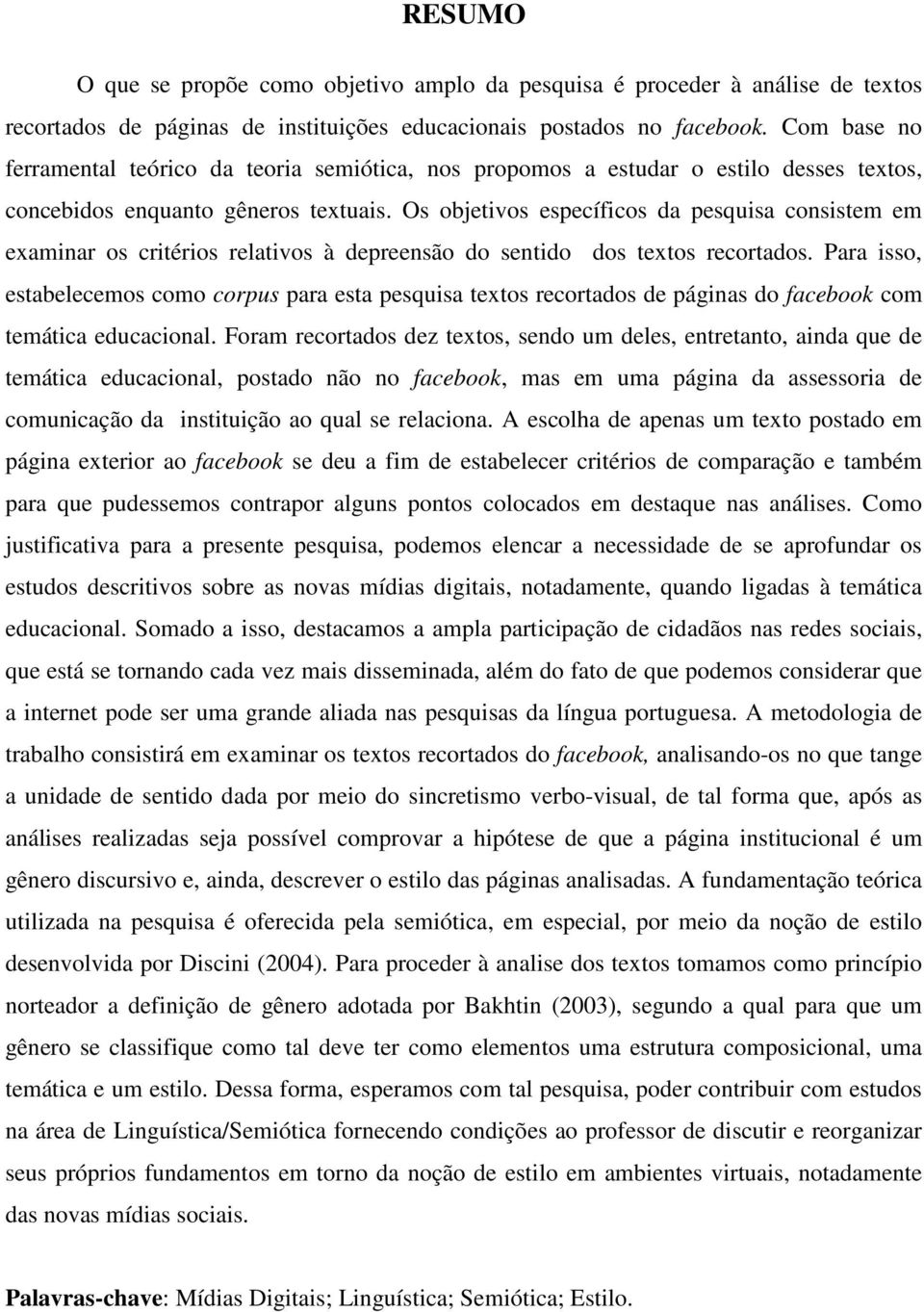 RESUMO

O que se propõe como objetivo amplo da pesquisa é proceder à análise de textos recortados de páginas de instituições educacionais postados no facebook. Com base no ferramental teórico da teoria semiótica, nos propomos a estudar o estilo desses textos, concebidos enquanto gêneros textuais. Os objetivos específicos da pesquisa consistem em examinar os critérios relativos à depreensão do sentido dos textos recortados. Para isso, estabelecemos como corpus para esta pesquisa textos recortados de páginas do facebook com temática educacional. Foram recortados dez textos, sendo um deles, entretanto, ainda que de temática educacional, postado não no facebook, mas em uma página da assessoria de comunicação da instituição ao qual se relaciona. A escolha de apenas um texto postado em página exterior ao facebook se deu a fim de estabelecer critérios de comparação e também para que pudessemos contrapor alguns pontos colocados em destaque nas análises. Como justificativa para a presente pesquisa, podemos elencar a necessidade de se aprofundar os estudos descritivos sobre as novas mídias digitais, notadamente, quando ligadas à temática educacional. Somado a isso, destacamos a ampla participação de cidadãos nas redes sociais, que está se tornando cada vez mais disseminada, além do fato de que podemos considerar que a internet pode ser uma grande aliada nas pesquisas da língua portuguesa. A metodologia de trabalho consistirá em examinar os textos recortados do facebook, analisando-os no que tange a unidade de sentido dada por meio do sincretismo verbo-visual, de tal forma que, após as análises realizadas seja possível comprovar a hipótese de que a página institucional é um gênero discursivo e, ainda, descrever o estilo das páginas analisadas. A fundamentação teórica utilizada na pesquisa é oferecida pela semiótica, em especial, por meio da noção de estilo desenvolvida por Discini (2004). Para proceder à analise dos textos tomamos como princípio norteador a definição de gênero adotada por Bakhtin (2003), segundo a qual para que um gênero se classifique como tal deve ter como elementos uma estrutura composicional, uma temática e um estilo. Dessa forma, esperamos com tal pesquisa, poder contribuir com estudos na área de Linguística/Semiótica fornecendo condições ao professor de discutir e reorganizar seus próprios fundamentos em torno da noção de estilo em ambientes virtuais, notadamente das novas mídias sociais.

Palavras-chave: Mídias Digitais; Linguística; Semiótica; Estilo.